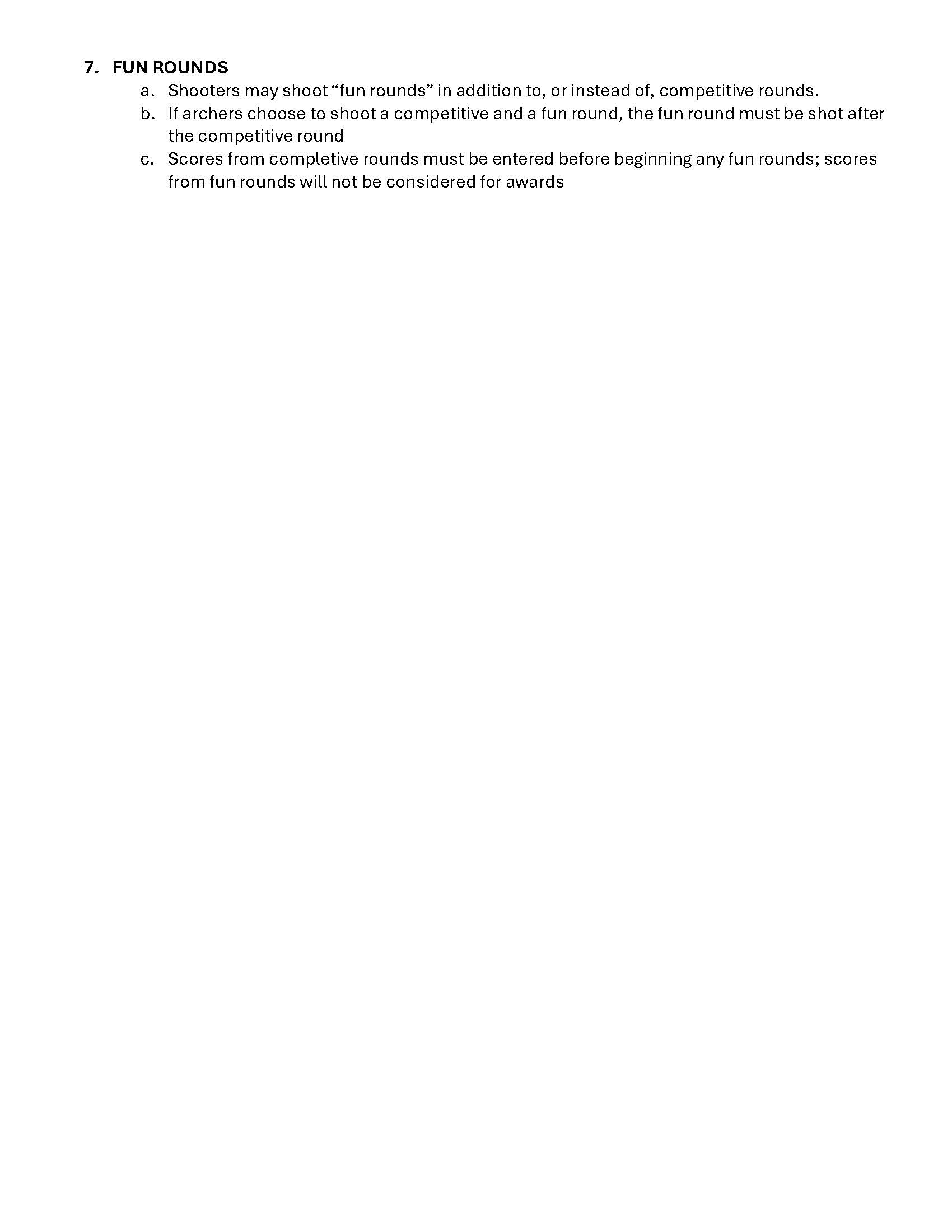 7. FUN ROUNDS

a. Shooters may shoot “fun rounds” in addition to, or instead of, competitive rounds.

b. If archers choose to shoot a competitive and a fun round, the fun round must be shot after the competitive round

c. Scores from completive rounds must be entered before beginning any fun rounds; scores from fun rounds will not be considered for awards